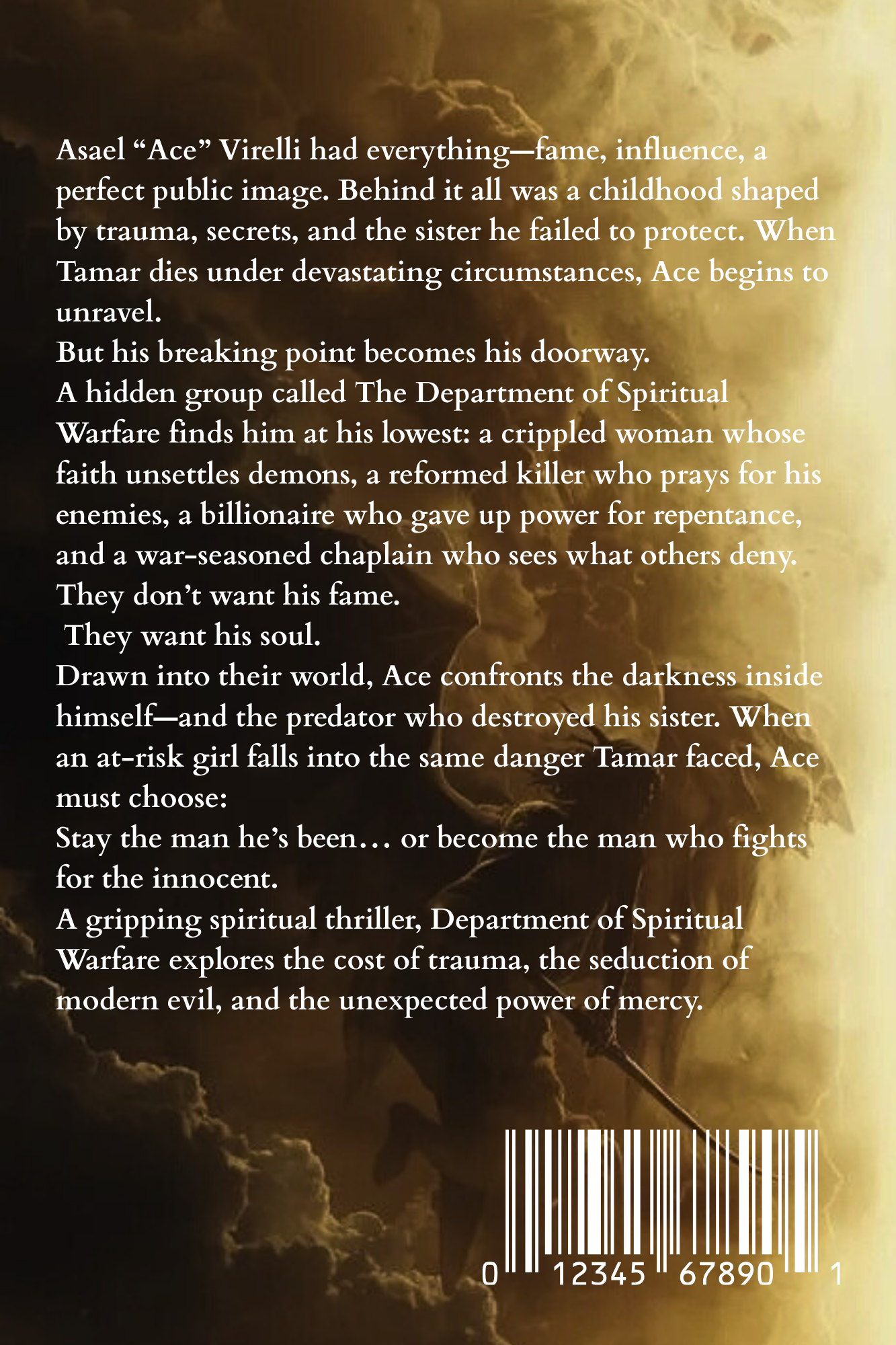 Asael “Ace” Virelli had everything—fame, influence, a perfect public image. Behind it all was a childhood shaped by trauma, secrets, and the sister he failed to protect. When Tamar dies under devastating circumstances, Ace begins to unravel.

But his breaking point becomes his doorway.

A hidden group called The Department of Spiritual Warfare finds him at his lowest: a crippled woman whose faith unsettles demons, a reformed killer who prays for his enemies, a billionaire who gave up power for repentance, and a war-seasoned chaplain who sees what others deny.

They don’t want his fame.

They want his soul.

Drawn into their world, Ace confronts the darkness inside himself—and the predator who destroyed his sister. When an at-risk girl falls into the same danger Tamar faced, Ace must choose:

Stay the man he’s been… or become the man who fights for the innocent.

A gripping spiritual thriller, Department of Spiritual Warfare explores the cost of trauma, the seduction of modern evil, and the unexpected power of mercy.

0 12345 67890 1